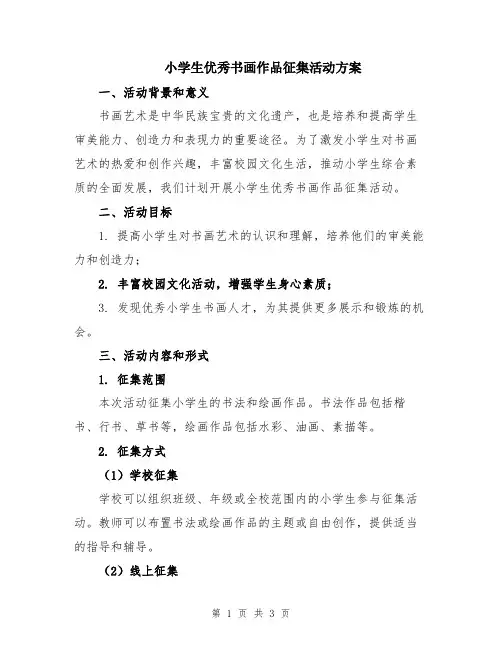 小学生优秀书画作品征集活动方案

一、活动背景和意义

书画艺术是中华民族宝贵的文化遗产，也是培养和提高学生审美能力、创造力和表现力的重要途径。为了激发小学生对书画艺术的热爱和创作兴趣，丰富校园文化生活，推动小学生综合素质的全面发展，我们计划开展小学生优秀书画作品征集活动。

二、活动目标

1. 提高小学生对书画艺术的认识和理解，培养他们的审美能力和创造力；

2. 丰富校园文化活动，增强学生身心素质；

3. 发现优秀小学生书画人才，为其提供更多展示和锻炼的机会。

三、活动内容和形式

1. 征集范围

本次活动征集小学生的书法和绘画作品。书法作品包括楷书、行书、草书等，绘画作品包括水彩、油画、素描等。

2. 征集方式

（1）学校征集

学校可以组织班级、年级或全校范围内的小学生参与征集活动。教师可以布置书法或绘画作品的主题或自由创作，提供适当的指导和辅导。

（2）线上征集

第 1 页 共 3 页